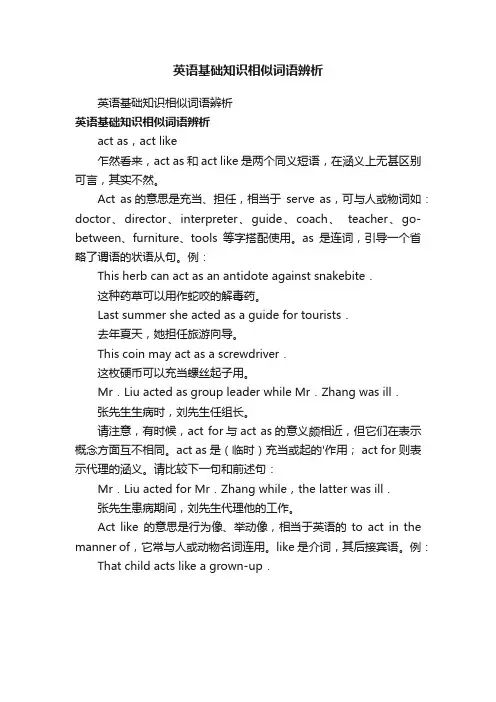 英语基础知识相似词语辨析

英语基础知识相似词语辨析

英语基础知识相似词语辨析

act as，act like

乍然看来，act as 和 act like 是两个同义短语，在涵义上无甚区别可言，其实不然。

Act as 的意思是充当、担任，相当于 serve as，可与人或物词如：doctor、director、interpreter、guide、coach、 teacher、go-between、furniture、tools 等字搭配使用。as 是连词，引导一个省略了谓语的状语从句。例：

This herb can act as an antidote against snakebite .

这种药草可以用作蛇咬的解毒药。

Last summer she acted as a guide for tourists .

去年夏天，她担任旅游向导。

This coin may act as a screwdriver .

这枚硬币可以充当螺丝起子用。

Mr . Liu acted as group leader while Mr . Zhang was ill .

张先生生病时，刘先生任组长。

请注意，有时候，act for 与 act as 的意义颇相近，但它们在表示概念方面互不相同。act as 是（临时）充当或起的'作用； act for 则表示代理的涵义。请比较下一句和前述句：

Mr . Liu acted for Mr . Zhang while，the latter was ill .

张先生患病期间，刘先生代理他的工作。

Act like 的意思是行为像、举动像，相当于英语的 to act in the manner of，它常与人或动物名词连用。like 是介词，其后接宾语。例：

That child acts like a grown-up .